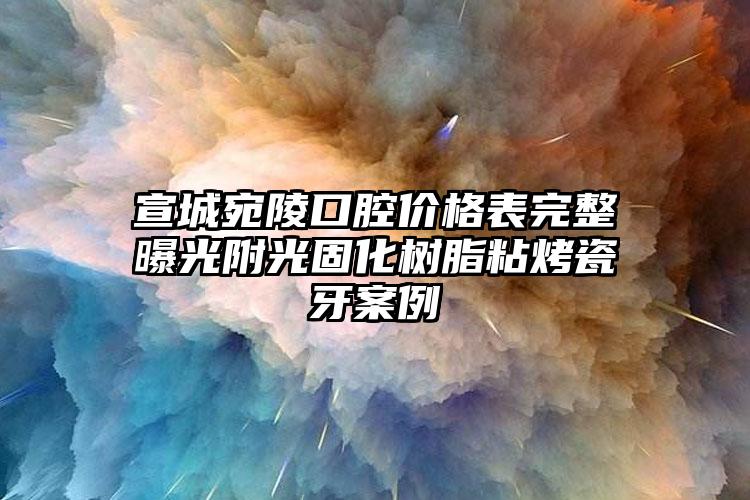 宣城宛陵口腔价格表完整曝光附光固化树脂粘烤瓷牙案例